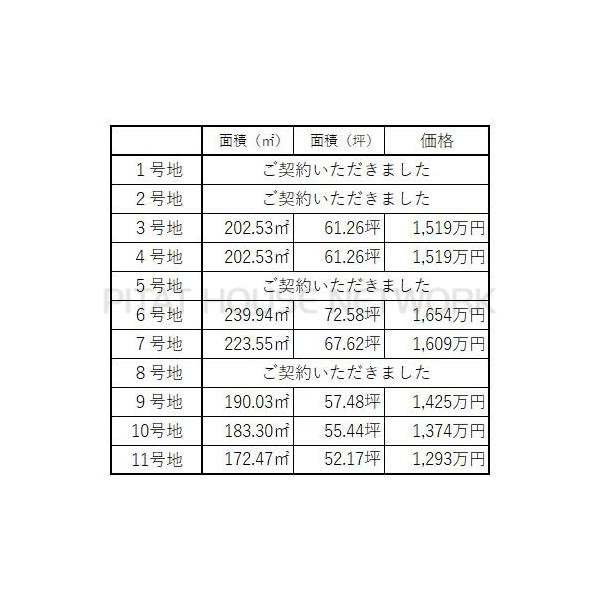 | | 面積（㎡） | 面積（坪） | 価格 |
|---|---|---|---|
| 1号地 | ご契約いただきました | | |
| 2号地 | ご契約いただきました | | |
| 3号地 | 202.53㎡ | 61.26坪 | 1,519万円 |
| 4号地 | 202.53㎡ | 61.26坪 | 1,519万円 |
| 5号地 | ご契約いただきました | | |
| 6号地 | 239.94㎡ | 72.58坪 | 1,654万円 |
| 7号地 | 223.55㎡ | 67.62坪 | 1,609万円 |
| 8号地 | ご契約いただきました | | |
| 9号地 | 190.03㎡ | 57.48坪 | 1,425万円 |
| 10号地 | 183.30㎡ | 55.44坪 | 1,374万円 |
| 11号地 | 172.47㎡ | 52.17坪 | 1,293万円 |

PHAT HOUSE NETWORK